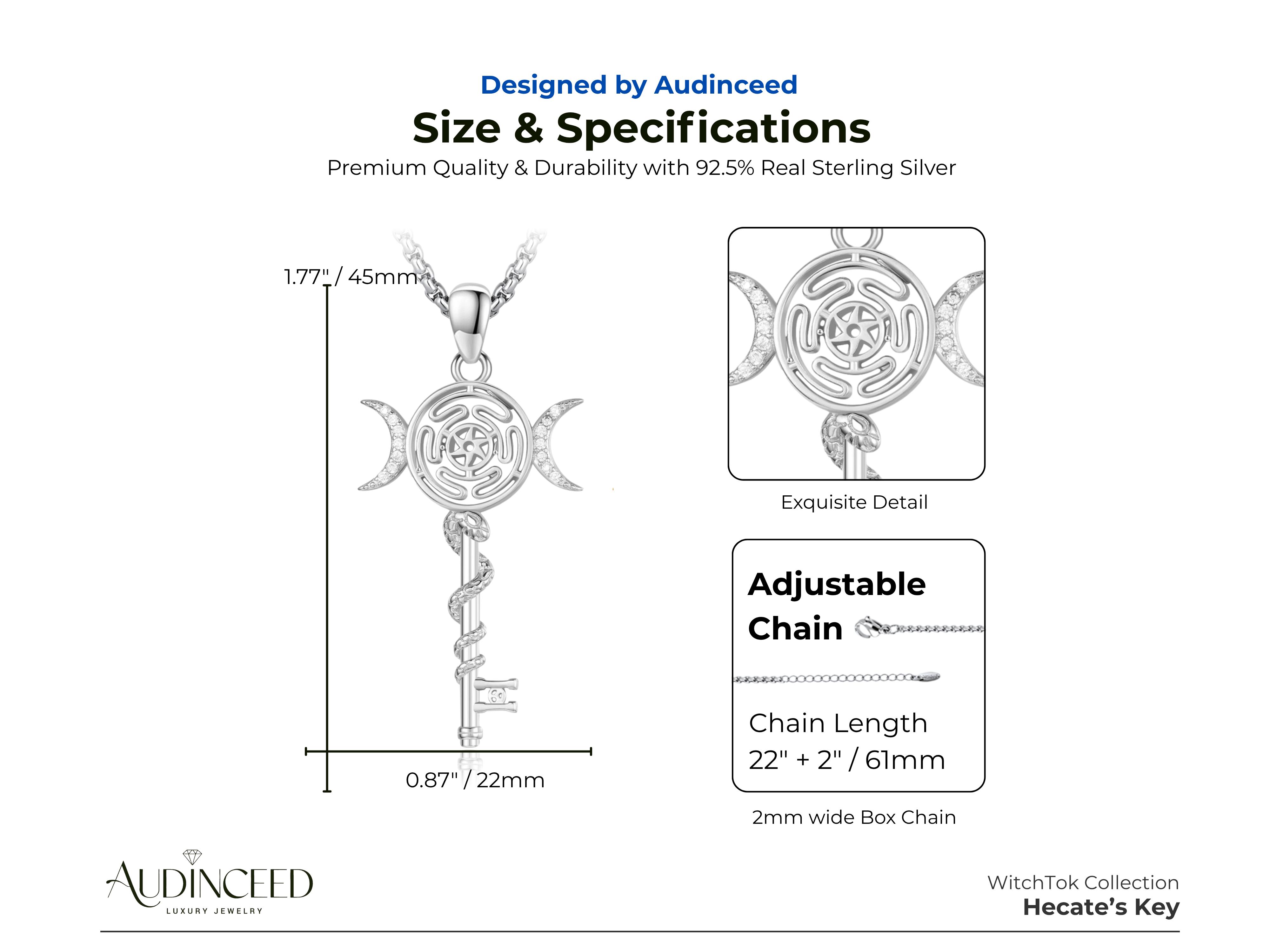 Designed by Audinceed

Size & Specifications

Premium Quality & Durability with 92.5% Real Sterling Silver

1.77" / 45mm

0.87" / 22mm

Exquisite Detail

Adjustable Chain

Chain Length
22" + 2" / 61mm

2mm wide Box Chain

AUDINCEED
LUXURY JEWELRY

WitchTok Collection
Hecate's Key